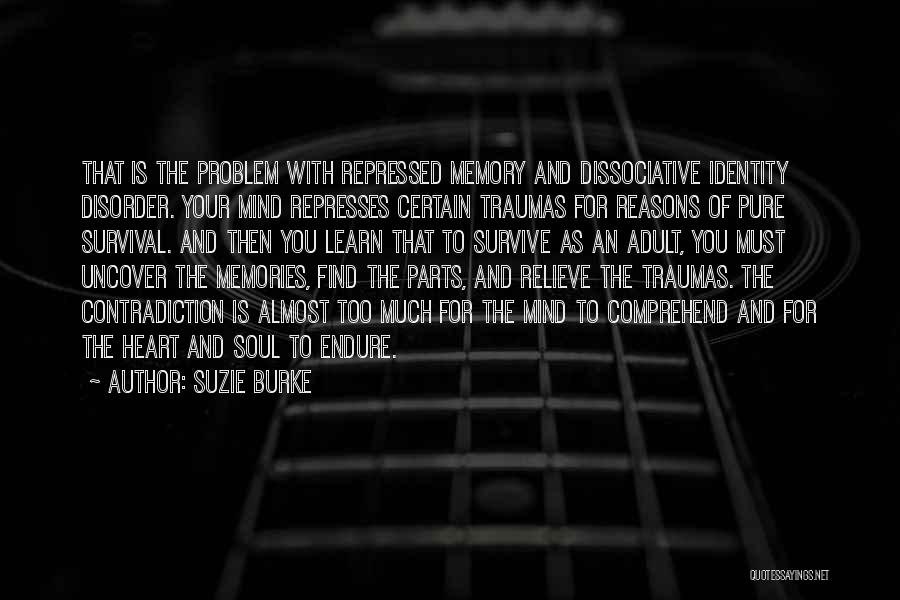 THAT IS THE PROBLEM WITH REPRESSED MEMORY AND DISSOCIATIVE IDENTITY DISORDER. YOUR MIND REPRESSES CERTAIN TRAUMAS FOR REASONS OF PURE SURVIVAL. AND THEN YOU LEARN THAT TO SURVIVE AS AN ADULT, YOU MUST UNCOVER THE MEMORIES, FIND THE PARTS, AND RELIEVE THE TRAUMAS. THE CONTRADICTION IS ALMOST TOO MUCH FOR THE MIND TO COMPREHEND AND FOR THE HEART AND SOUL TO ENDURE.

~ AUTHOR: SUZIE BURKE

QUOTESSAYINGS.NET